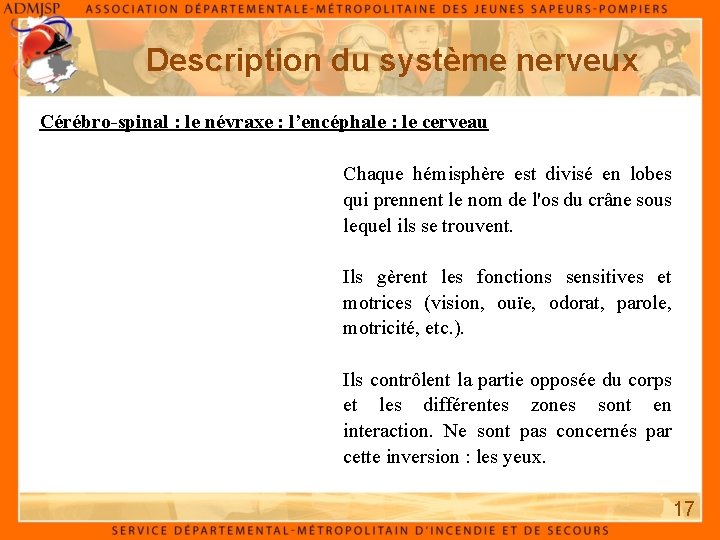 ADMJSP ASSOCIATION DÉPARTEMENTALE-MÉTROPOLITAINE DES JEUNES SAPEURS-POMPIERS

Description du système nerveux

Cérébro-spinal : le névraxe : l'encéphale : le cerveau

Chaque hémisphère est divisé en lobes qui prennent le nom de l'os du crâne sous lequel ils se trouvent.

Ils gèrent les fonctions sensitives et motrices (vision, ouïe, odorat, parole, motricité, etc.).

Ils contrôlent la partie opposée du corps et les différentes zones sont en interaction. Ne sont pas concernés par cette inversion : les yeux.

17

SERVICE DÉPARTEMENTAL-MÉTROPOLITAIN D'INCENDIE ET DE SECOURS